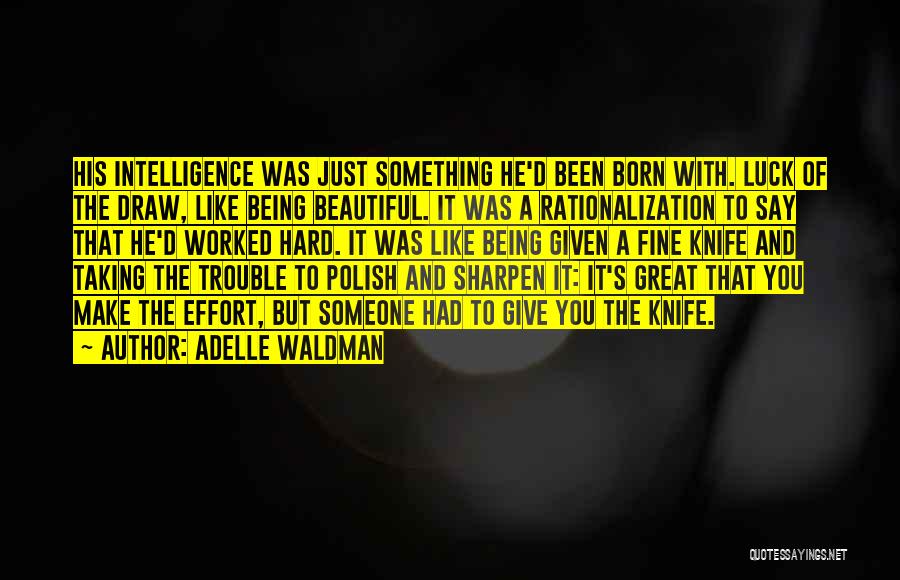 HIS INTELLIGENCE WAS JUST SOMETHING HE'D BEEN BORN WITH. LUCK OF THE DRAW, LIKE BEING BEAUTIFUL. IT WAS A RATIONALIZATION TO SAY THAT HE'D WORKED HARD. IT WAS LIKE BEING GIVEN A FINE KNIFE AND TAKING THE TROUBLE TO POLISH AND SHARPEN IT: IT'S GREAT THAT YOU MAKE THE EFFORT, BUT SOMEONE HAD TO GIVE YOU THE KNIFE.
— AUTHOR: ADELLE WALDMAN

QUOTESSAYINGS.NET